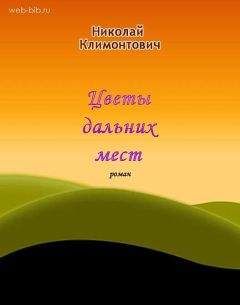 web-bib.ru

Николай Климонтович

Цветы дальних мест

роман